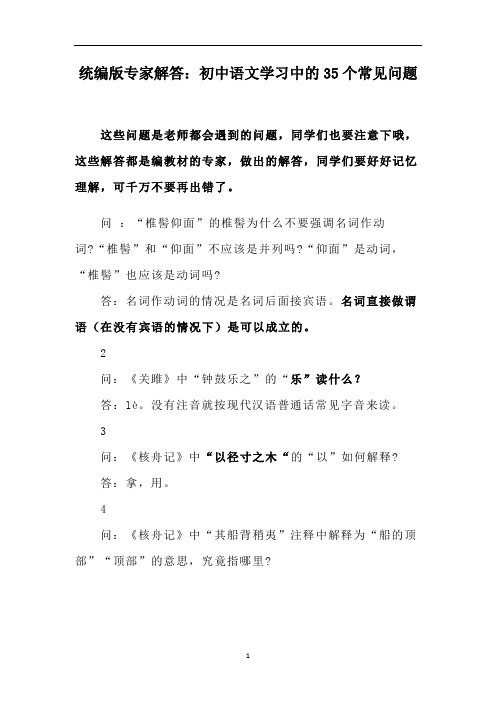 统编版专家解答：初中语文学习中的35个常见问题

这些问题是老师都会遇到的问题，同学们也要注意下哦，这些解答都是编教材的专家，做出的解答，同学们要好好记忆理解，可千万不要再出错了。

问 ：“椎髻仰面”的椎髻为什么不要强调名词作动词?“椎髻”和“仰面”不应该是并列吗?“仰面”是动词，“椎髻”也应该是动词吗?

答：名词作动词的情况是名词后面接宾语。名词直接做谓语（在没有宾语的情况下）是可以成立的。

2

问：《关雎》中“钟鼓乐之”的“乐”读什么？

答：lè。没有注音就按现代汉语普通话常见字音来读。

3

问：《核舟记》中“以径寸之木“的“以”如何解释?

答：拿，用。

4

问：《核舟记》中“其船背稍夷”注释中解释为“船的顶部”“顶部”的意思，究竟指哪里?

1